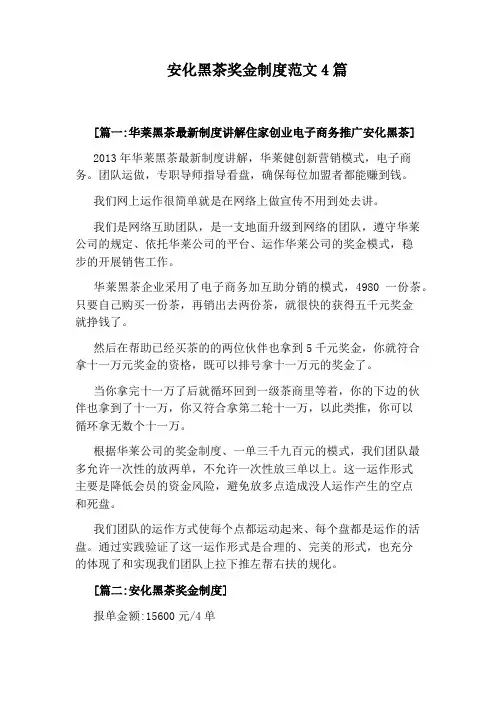 安化黑茶奖金制度范文4篇

[篇一:华莱黑茶最新制度讲解住家创业电子商务推广安化黑茶]

2013年华莱黑茶最新制度讲解，华莱健创新营销模式，电子商务。团队运做，专职导师指导看盘，确保每位加盟者都能赚到钱。

我们网上运作很简单就是在网络上做宣传不用到处去讲。

我们是网络互助团队，是一支地面升级到网络的团队，遵守华莱公司的规定、依托华莱公司的平台、运作华莱公司的奖金模式，稳步的开展销售工作。

华莱黑茶企业采用了电子商务加互助分销的模式，4980 一份茶。只要自己购买一份茶，再销出去两份茶，就很快的获得五千元奖金就挣钱了。

然后在帮助已经买茶的的两位伙伴也拿到5千元奖金，你就符合拿十一万元奖金的资格，既可以排号拿十一万元的奖金了。

当你拿完十一万了后就循环回到一级茶商里等着，你的下边的伙伴也拿到了十一万，你又符合拿第二轮十一万，以此类推，你可以循环拿无数个十一万。

根据华莱公司的奖金制度、一单三千九百元的模式，我们团队最多允许一次性的放两单，不允许一次性放三单以上。这一运作形式主要是降低会员的资金风险，避免放多点造成没人运作产生的空点和死盘。

我们团队的运作方式使每个点都运动起来、每个盘都是运作的活盘。通过实践验证了这一运作形式是合理的、完美的形式，也充分的体现了和实现我们团队上拉下推左帮右扶的规化。

[篇二:安化黑茶奖金制度]

报单金额:15600元/4单